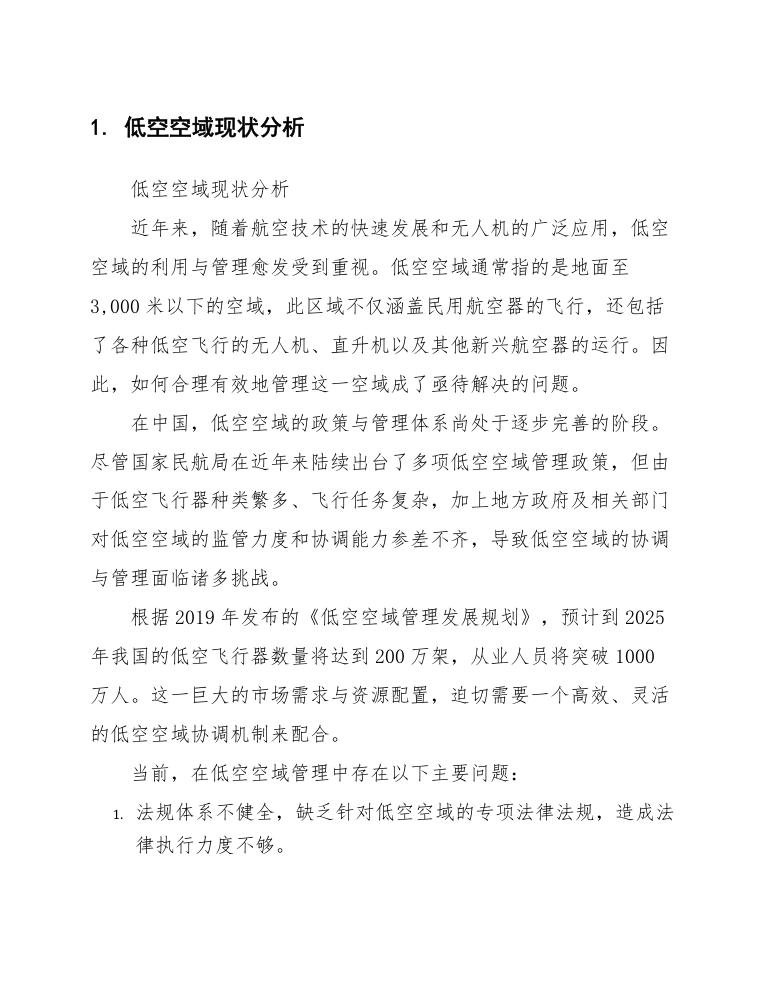 1. 低空空域现状分析

低空空域现状分析

近年来，随着航空技术的快速发展和无人机的广泛应用，低空空域的利用与管理愈发受到重视。低空空域通常指的是地面至3,000米以下的空域，此区域不仅涵盖民用航空器的飞行，还包括了各种低空飞行的无人机、直升机以及其他新兴航空器的运行。因此，如何合理有效地管理这一空域成了亟待解决的问题。

在中国，低空空域的政策与管理体系尚处于逐步完善的阶段。尽管国家民航局在近年来陆续出台了多项低空空域管理政策，但由于低空飞行器种类繁多、飞行任务复杂，加上地方政府及相关部门对低空空域的监管力度和协调能力参差不齐，导致低空空域的协调与管理面临诸多挑战。

根据2019年发布的《低空空域管理发展规划》，预计到2025年我国的低空飞行器数量将达到200万架，从业人员将突破1000万人。这一巨大的市场需求与资源配置，迫切需要一个高效、灵活的低空空域协调机制来配合。

当前，在低空空域管理中存在以下主要问题：

1. 法规体系不健全，缺乏针对低空空域的专项法律法规，造成法律执行力度不够。